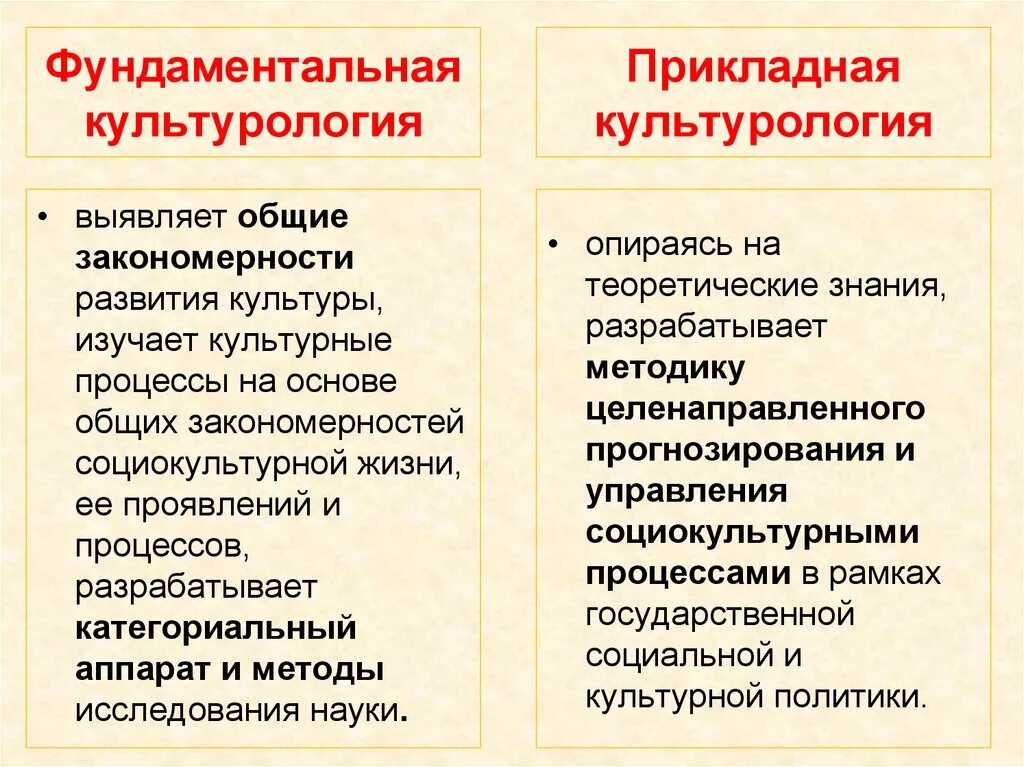 Фундаментальная культурология

• выявляет общие закономерности развития культуры, изучает культурные процессы на основе общих закономерностей социокультурной жизни, ее проявлений и процессов, разрабатывает категориальный аппарат и методы исследования науки.

Прикладная культурология

• опираясь на теоретические знания, разрабатывает методику целенаправленного прогнозирования и управления социокультурными процессами в рамках государственной социальной и культурной политики.